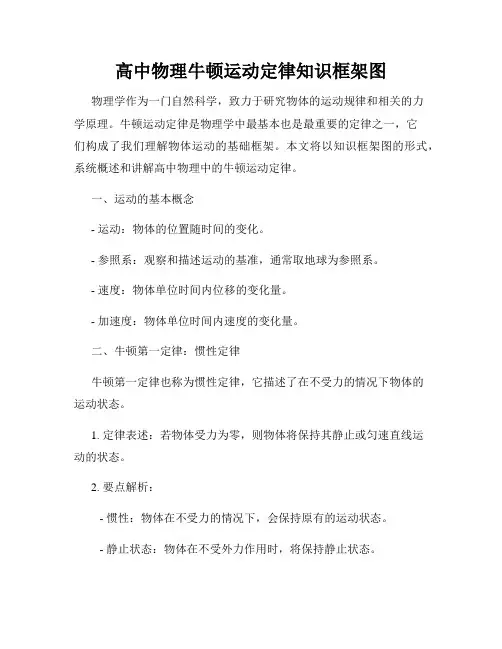 高中物理牛顿运动定律知识框架图

物理学作为一门自然科学，致力于研究物体的运动规律和相关的力学原理。牛顿运动定律是物理学中最基本也是最重要的定律之一，它们构成了我们理解物体运动的基础框架。本文将以知识框架图的形式，系统概述和讲解高中物理中的牛顿运动定律。

一、运动的基本概念

- 运动：物体的位置随时间的变化。

- 参照系：观察和描述运动的基准，通常取地球为参照系。

- 速度：物体单位时间内位移的变化量。

- 加速度：物体单位时间内速度的变化量。

二、牛顿第一定律：惯性定律

牛顿第一定律也称为惯性定律，它描述了在不受力的情况下物体的运动状态。

1. 定律表述：若物体受力为零，则物体将保持其静止或匀速直线运动的状态。

2. 要点解析：

- 惯性：物体在不受力的情况下，会保持原有的运动状态。

- 静止状态：物体在不受外力作用时，将保持静止状态。